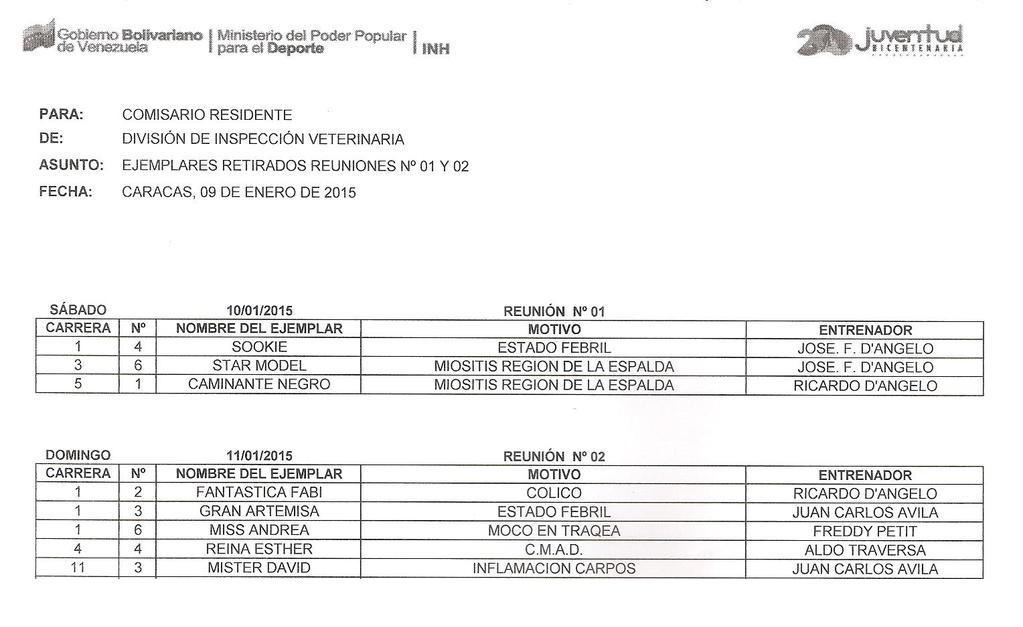 Gobierno Bolivariano de Venezuela | Ministerio del Poder Popular para el Deporte | INH

Juventud BICENTENARIA

PARA: COMISARIO RESIDENTE
DE: DIVISIÓN DE INSPECCIÓN VETERINARIA
ASUNTO: EJEMPLARES RETIRADOS REUNIONES Nº 01 Y 02
FECHA: CARACAS, 09 DE ENERO DE 2015

SÁBADO 10/01/2015 REUNIÓN Nº 01

| CARRERA | Nº | NOMBRE DEL EJEMPLAR | MOTIVO | ENTRENADOR |
|---|---|---|---|---|
| 1 | 4 | SOOKIE | ESTADO FEBRIL | JOSE. F. D'ANGELO |
| 3 | 6 | STAR MODEL | MIOSITIS REGION DE LA ESPALDA | JOSE. F. D'ANGELO |
| 5 | 1 | CAMINANTE NEGRO | MIOSITIS REGION DE LA ESPALDA | RICARDO D'ANGELO |

DOMINGO 11/01/2015 REUNIÓN Nº 02

| CARRERA | Nº | NOMBRE DEL EJEMPLAR | MOTIVO | ENTRENADOR |
|---|---|---|---|---|
| 1 | 2 | FANTASTICA FABI | COLICO | RICARDO D'ANGELO |
| 1 | 3 | GRAN ARTEMISA | ESTADO FEBRIL | JUAN CARLOS AVILA |
| 1 | 6 | MISS ANDREA | MOCO EN TRAQEA | FREDDY PETIT |
| 4 | 4 | REINA ESTHER | C.M.A.D. | ALDO TRAVERSA |
| 11 | 3 | MISTER DAVID | INFLAMACION CARPOS | JUAN CARLOS AVILA |